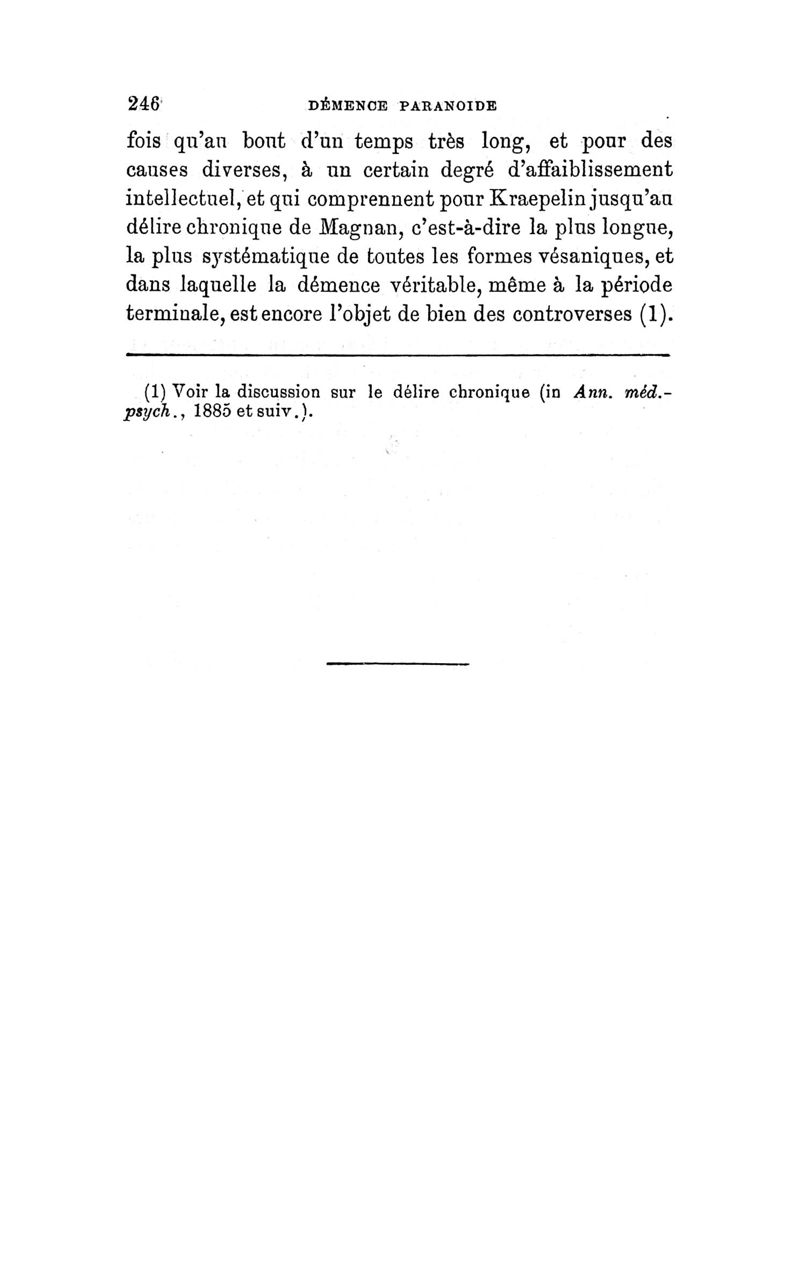 246 DÉMENCE PARANOIDE

fois qu'au bout d'un temps très long, et pour des causes diverses, à un certain degré d'affaiblissement intellectuel, et qui comprennent pour Kraepelin jusqu'au délire chronique de Magnan, c'est-à-dire la plus longue, la plus systématique de toutes les formes vésaniques, et dans laquelle la démence véritable, même à la période terminale, est encore l'objet de bien des controverses (1).

(1) Voir la discussion sur le délire chronique (in Ann. méd.-psych., 1885 et suiv.).